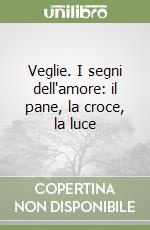 unilibro

Veglie. I segni dell'amore: il pane, la croce, la luce

COPERTINA
NON DISPONIBILE